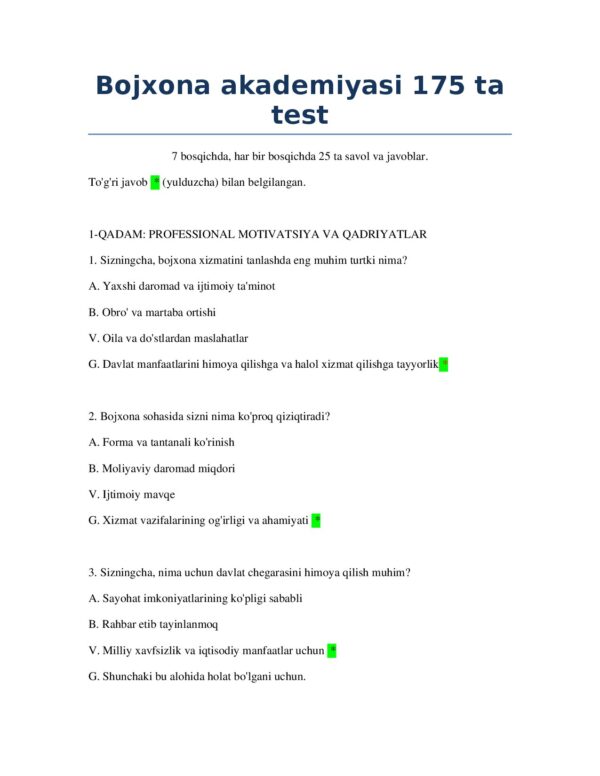 Bojxona akademiyasi 175 ta test

7 bosqichda, har bir bosqichda 25 ta savol va javoblar.

To'g'ri javob * (yulduzcha) bilan belgilangan.

1-QADAM: PROFESSIONAL MOTIVATSIYA VA QADRIYATLAR

1. Sizningcha, bojxona xizmatini tanlashda eng muhim turtki nima?

A. Yaxshi daromad va ijtimoiy ta'minot

B. Obro' va martaba ortishi

V. Oila va do'stlardan maslahatlar

G. Davlat manfaatlarini himoya qilishga va halol xizmat qilishga tayyorlik *

2. Bojxona sohasida sizni nima ko'proq qiziqtiradi?

A. Forma va tantanali ko'rinish

B. Moliyaviy daromad miqdori

V. Ijtimoiy mavqe

G. Xizmat vazifalarining og'irligi va ahamiyati *

3. Sizningcha, nima uchun davlat chegarasini himoya qilish muhim?

A. Sayohat imkoniyatlarining ko'pligi sababli

B. Rahbar etib tayinlanmoq

V. Milliy xavfsizlik va iqtisodiy manfaatlar uchun *

G. Shunchaki bu alohida holat bo'lgani uchun.